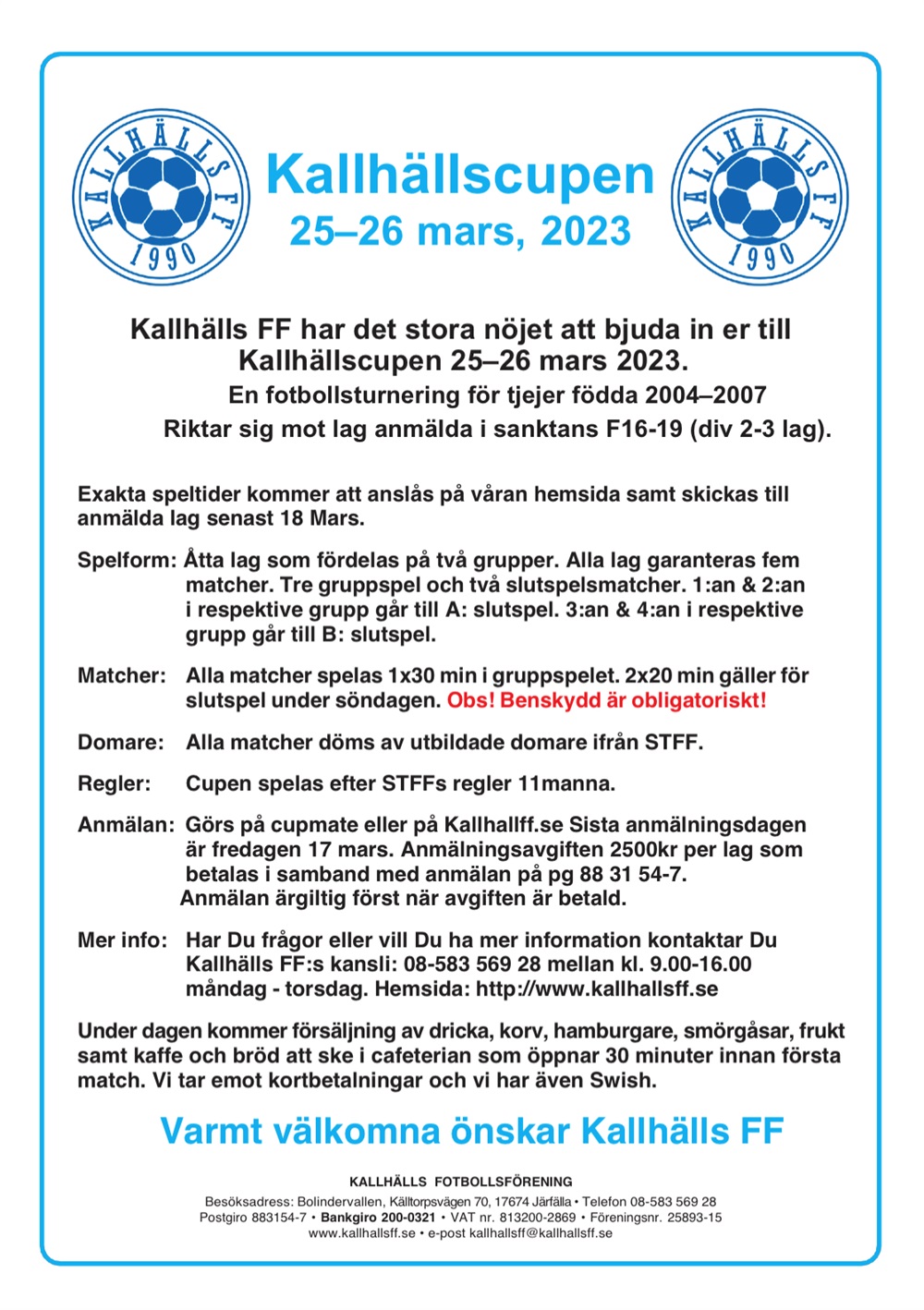 KALLHÄLLS FF 1990

Kallhällscupen
25–26 mars, 2023

KALLHÄLLS FF 1990

Kallhälls FF har det stora nöjet att bjuda in er till Kallhällscupen 25–26 mars 2023.
En fotbollsturnering för tjejer födda 2004–2007
Riktar sig mot lag anmälda i sanktans F16-19 (div 2-3 lag).

Exakta speltider kommer att anslås på våran hemsida samt skickas till anmälda lag senast 18 Mars.

Spelform: Åtta lag som fördelas på två grupper. Alla lag garanteras fem matcher. Tre gruppspel och två slutspelsmatcher. 1:an & 2:an i respektive grupp går till A: slutspel. 3:an & 4:an i respektive grupp går till B: slutspel.

Matcher: Alla matcher spelas 1x30 min i gruppspelet. 2x20 min gäller för slutspel under söndagen. Obs! Benskydd är obligatoriskt!

Domare: Alla matcher döms av utbildade domare ifrån STFF.

Regler: Cupen spelas efter STFFs regler 11manna.

Anmälan: Görs på cupmate eller på Kallhallff.se Sista anmälningsdagen är fredagen 17 mars. Anmälningsavgiften 2500kr per lag som betalas i samband med anmälan på pg 88 31 54-7.
Anmälan ärgiltig först när avgiften är betald.

Mer info: Har Du frågor eller vill Du ha mer information kontaktar Du Kallhälls FF:s kansli: 08-583 569 28 mellan kl. 9.00-16.00 måndag - torsdag. Hemsida: http://www.kallhallsff.se

Under dagen kommer försäljning av dricka, korv, hamburgare, smörgåsar, frukt samt kaffe och bröd att ske i cafeterian som öppnar 30 minuter innan första match. Vi tar emot kortbetalningar och vi har även Swish.

Varmt välkomna önskar Kallhälls FF

KALLHÄLLS FOTBOLLSFÖRENING
Besöksadress: Bolindervallen, Källtorpsvägen 70, 17674 Järfälla • Telefon 08-583 569 28
Postgiro 883154-7 • Bankgiro 200-0321 • VAT nr. 813200-2869 • Föreningsnr. 25893-15
www.kallhallsff.se • e-post kallhallsff@kallhallsff.se